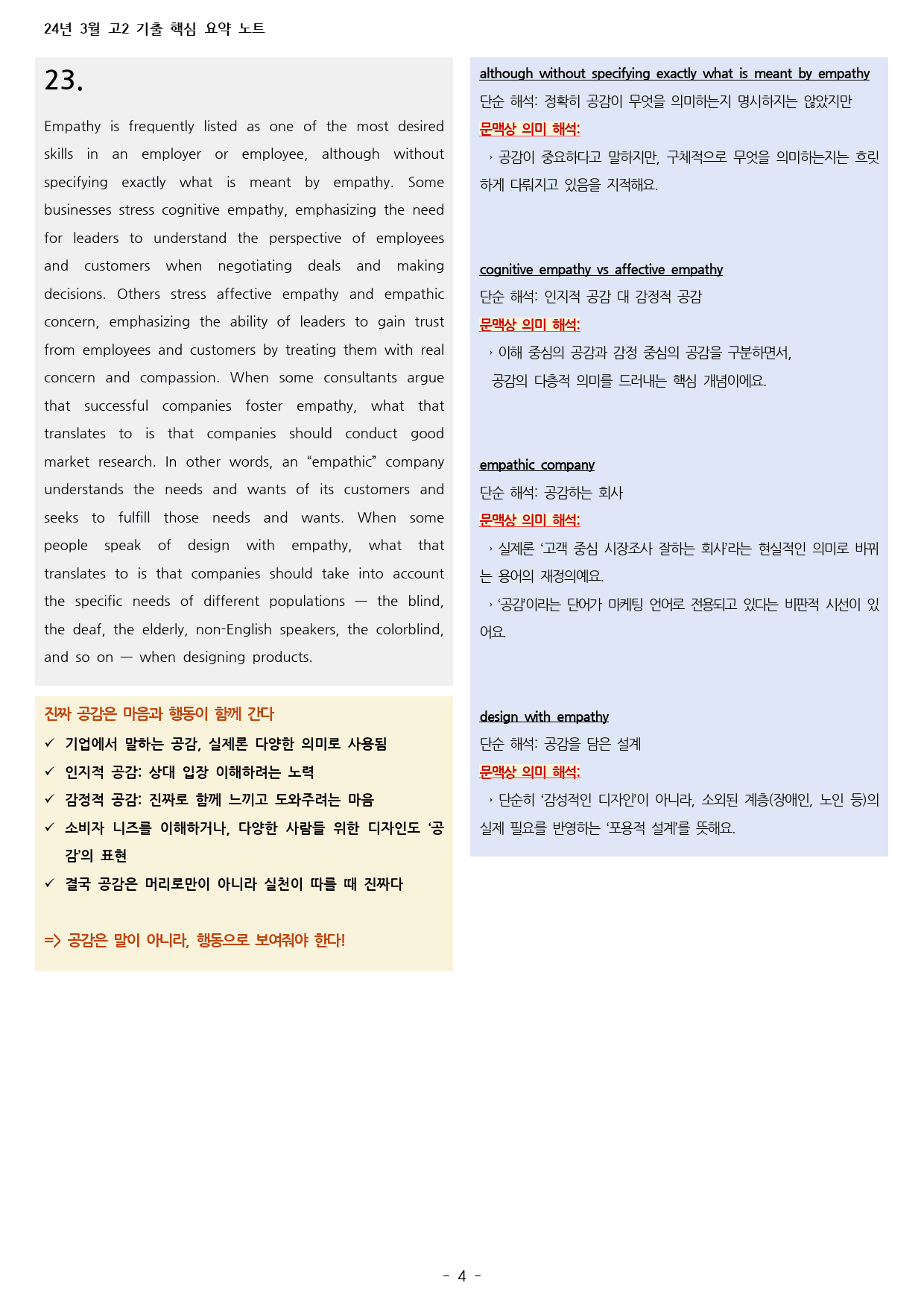 24년 3월 고2 기출 핵심 요약 노트

23.

Empathy is frequently listed as one of the most desired skills in an employer or employee, although without specifying exactly what is meant by empathy. Some businesses stress cognitive empathy, emphasizing the need for leaders to understand the perspective of employees and customers when negotiating deals and making decisions. Others stress affective empathy and empathic concern, emphasizing the ability of leaders to gain trust from employees and customers by treating them with real concern and compassion. When some consultants argue that successful companies foster empathy, what that translates to is that companies should conduct good market research. In other words, an "empathic" company understands the needs and wants of its customers and seeks to fulfill those needs and wants. When some people speak of design with empathy, what that translates to is that companies should take into account the specific needs of different populations — the blind, the deaf, the elderly, non-English speakers, the colorblind, and so on — when designing products.

진짜 공감은 마음과 행동이 함께 간다
✓ 기업에서 말하는 공감, 실제론 다양한 의미로 사용됨
✓ 인지적 공감: 상대 입장 이해하려는 노력
✓ 감정적 공감: 진짜로 함께 느끼고 도와주려는 마음
✓ 소비자 니즈를 이해하거나, 다양한 사람들 위한 디자인도 '공감'의 표현
✓ 결국 공감은 머리로만이 아니라 실천이 따를 때 진짜다

=> 공감은 말이 아니라, 행동으로 보여줘야 한다!

although without specifying exactly what is meant by empathy
단순 해석: 정확히 공감이 무엇을 의미하는지 명시하지는 않았지만
문맥상 의미 해석:
› 공감이 중요하다고 말하지만, 구체적으로 무엇을 의미하는지는 흐릿하게 다뤄지고 있음을 지적해요.

cognitive empathy vs affective empathy
단순 해석: 인지적 공감 대 감정적 공감
문맥상 의미 해석:
› 이해 중심의 공감과 감정 중심의 공감을 구분하면서, 공감의 다층적 의미를 드러내는 핵심 개념이에요.

empathic company
단순 해석: 공감하는 회사
문맥상 의미 해석:
› 실제론 '고객 중심 시장조사 잘하는 회사'라는 현실적인 의미로 바뀌는 용어의 재정의예요.
› '공감'이라는 단어가 마케팅 언어로 전용되고 있다는 비판적 시선이 있어요.

design with empathy
단순 해석: 공감을 담은 설계
문맥상 의미 해석:
› 단순히 '감성적인 디자인'이 아니라, 소외된 계층(장애인, 노인 등)의 실제 필요를 반영하는 '포용적 설계'를 뜻해요.

- 4 -